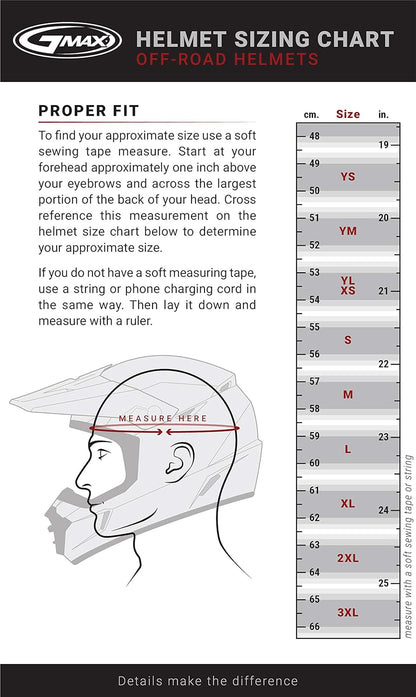 GMAX

HELMET SIZING CHART
OFF-ROAD HELMETS

PROPER FIT

To find your approximate size use a soft sewing tape measure. Start at your forehead approximately one inch above your eyebrows and across the largest portion of the back of your head. Cross reference this measurement on the helmet size chart below to determine your approximate size.

If you do not have a soft measuring tape, use a string or phone charging cord in the same way. Then lay it down and measure with a ruler.

MEASURE HERE

cm. Size in.

48
19
49
YS
50
51
20
YM
52
53
YL
XS
21
54
55
S
56
22
57
M
58
59
23
L
60
61
XL
24
62
63
2XL
64
25
65
3XL
66

measure with a soft sewing tape or string

Details make the difference